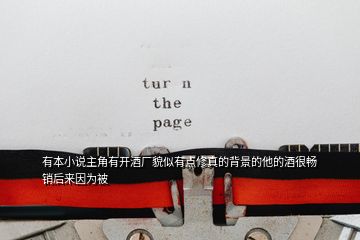 tur n
the
page

有本小说主角有开酒厂貌似有点修真的背景的他的酒很畅销后来因为被